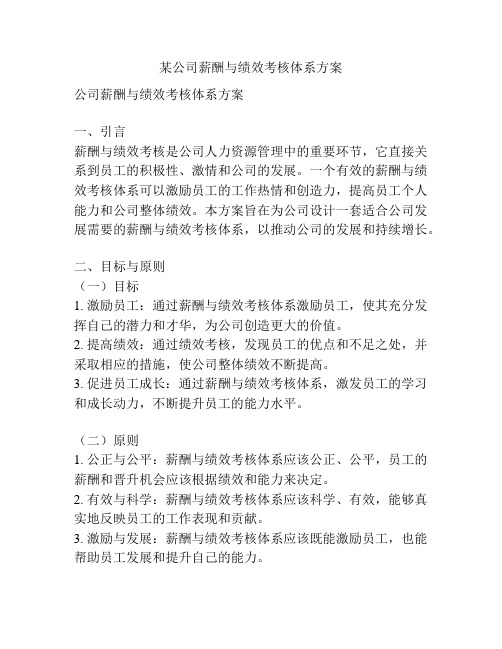 某公司薪酬与绩效考核体系方案

公司薪酬与绩效考核体系方案

一、引言
薪酬与绩效考核是公司人力资源管理中的重要环节，它直接关系到员工的积极性、激情和公司的发展。一个有效的薪酬与绩效考核体系可以激励员工的工作热情和创造力，提高员工个人能力和公司整体绩效。本方案旨在为公司设计一套适合公司发展需要的薪酬与绩效考核体系，以推动公司的发展和持续增长。

二、目标与原则
（一）目标
1. 激励员工：通过薪酬与绩效考核体系激励员工，使其充分发挥自己的潜力和才华，为公司创造更大的价值。
2. 提高绩效：通过绩效考核，发现员工的优点和不足之处，并采取相应的措施，使公司整体绩效不断提高。
3. 促进员工成长：通过薪酬与绩效考核体系，激发员工的学习和成长动力，不断提升员工的能力水平。

（二）原则
1. 公正与公平：薪酬与绩效考核体系应该公正、公平，员工的薪酬和晋升机会应该根据绩效和能力来决定。
2. 有效与科学：薪酬与绩效考核体系应该科学、有效，能够真实地反映员工的工作表现和贡献。
3. 激励与发展：薪酬与绩效考核体系应该既能激励员工，也能帮助员工发展和提升自己的能力。